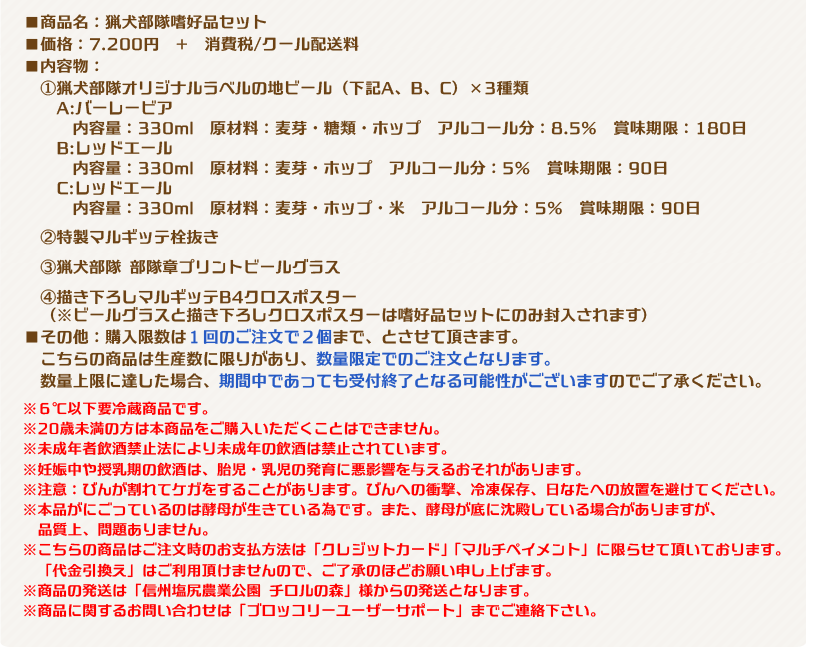 ■商品名：猟犬部隊嗜好品セット
■価格：7.200円　＋　消費税/クール配送料
■内容物：
①猟犬部隊オリジナルラベルの地ビール（下記A、B、C）×3種類
A:バーレービア
内容量：330ml　原材料：麦芽・糖類・ホップ　アルコール分：8.5%　賞味期限：180日
B:レッドエール
内容量：330ml　原材料：麦芽・ホップ　アルコール分：5%　賞味期限：90日
C:レッドエール
内容量：330ml　原材料：麦芽・ホップ・米　アルコール分：5%　賞味期限：90日

②特製マルギッテ栓抜き

③猟犬部隊 部隊章プリントビールグラス

④描き下ろしマルギッテB4クロスポスター
（※ビールグラスと描き下ろしクロスポスターは嗜好品セットにのみ封入されます）
■その他：購入限数は1回のご注文で2個まで、とさせて頂きます。
こちらの商品は生産数に限りがあり、数量限定でのご注文となります。
数量上限に達した場合、期間中であっても受付終了となる可能性がございますのでご了承ください。

※6℃以下要冷蔵商品です。
※20歳未満の方は本商品をご購入いただくことはできません。
※未成年者飲酒禁止法により未成年の飲酒は禁止されています。
※妊娠中や授乳期の飲酒は、胎児・乳児の発育に悪影響を与えるおそれがあります。
※注意：びんが割れてケガをすることがあります。びんへの衝撃、冷凍保存、日なたへの放置を避けてください。
※本品がにごっているのは酵母が生きている為です。また、酵母が底に沈殿している場合がありますが、品質上、問題ありません。
※こちらの商品はご注文時のお支払方法は「クレジットカード」「マルチペイメント」に限らせて頂いております。「代金引換え」はご利用頂けませんので、ご了承のほどお願い申し上げます。
※商品の発送は「信州塩尻農業公園 チロルの森」様からの発送となります。
※商品に関するお問い合わせは「ブロッコリーユーザーサポート」までご連絡下さい。